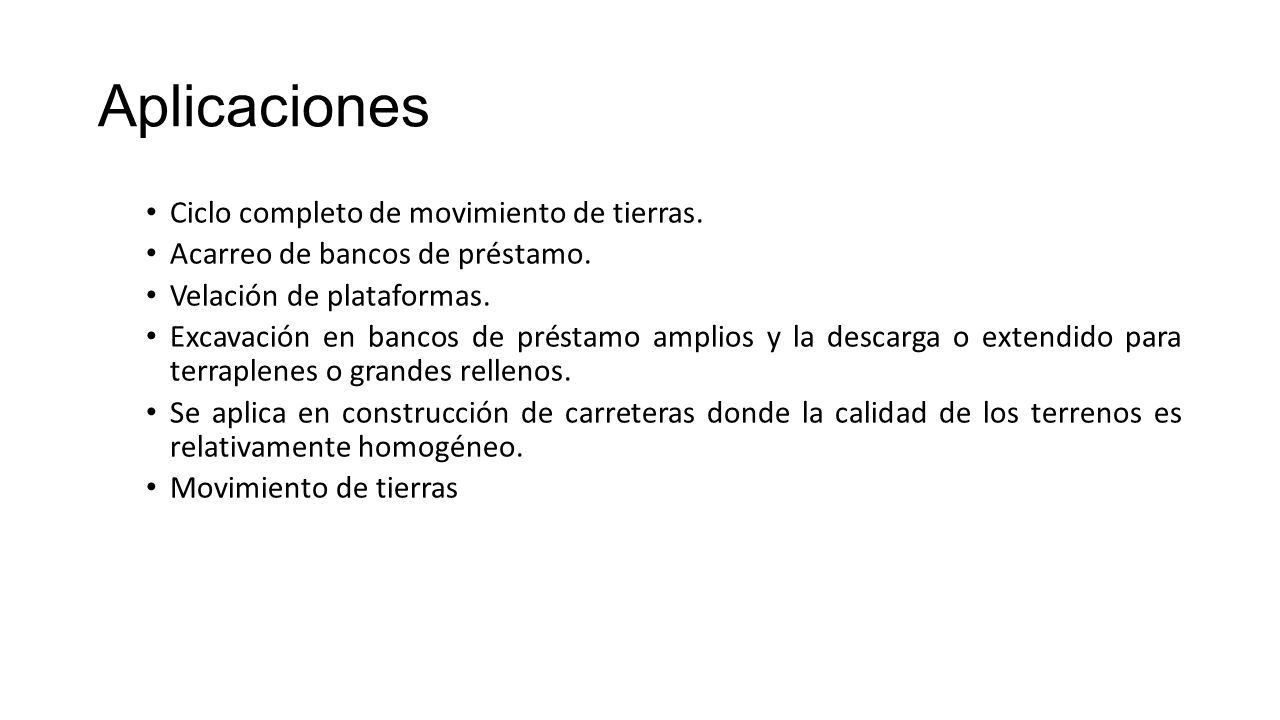 Aplicaciones

• Ciclo completo de movimiento de tierras.
• Acarreo de bancos de préstamo.
• Velación de plataformas.
• Excavación en bancos de préstamo amplios y la descarga o extendido para terraplenes o grandes rellenos.
• Se aplica en construcción de carreteras donde la calidad de los terrenos es relativamente homogéneo.
• Movimiento de tierras